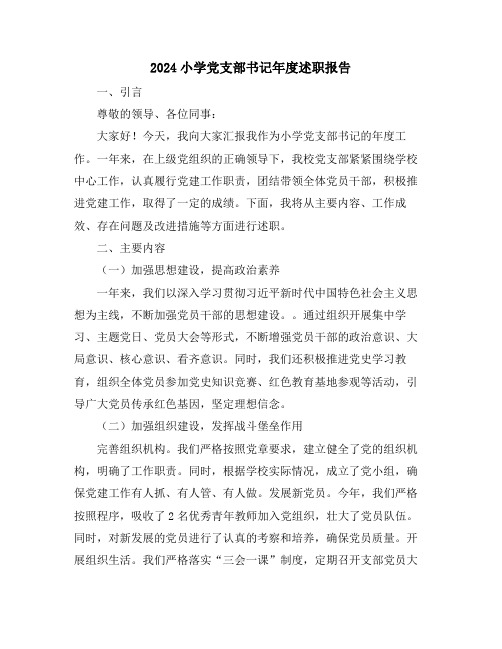 2024 小学党支部书记年度述职报告

一、引言

尊敬的领导、各位同事：

大家好！今天，我向大家汇报我作为小学党支部书记的年度工作。一年来，在上级党组织的正确领导下，我校党支部紧紧围绕学校中心工作，认真履行党建工作职责，团结带领全体党员干部，积极推进党建工作，取得了一定的成绩。下面，我将从主要内容、工作成效、存在问题及改进措施等方面进行述职。

二、主要内容

（一）加强思想建设，提高政治素养

一年来，我们以深入学习贯彻习近平新时代中国特色社会主义思想为主线，不断加强党员干部的思想建设。。通过组织开展集中学习、主题党日、党员大会等形式，不断增强党员干部的政治意识、大局意识、核心意识、看齐意识。同时，我们还积极推进党史学习教育，组织全体党员参加党史知识竞赛、红色教育基地参观等活动，引导广大党员传承红色基因，坚定理想信念。

（二）加强组织建设，发挥战斗堡垒作用

完善组织机构。我们严格按照党章要求，建立健全了党的组织机构，明确了工作职责。同时，根据学校实际情况，成立了党小组，确保党建工作有人抓、有人管、有人做。发展新党员。今年，我们严格按照程序，吸收了 2 名优秀青年教师加入党组织，壮大了党员队伍。同时，对新发展的党员进行了认真的考察和培养，确保党员质量。开展组织生活。我们严格落实“三会一课”制度，定期召开支部党员大